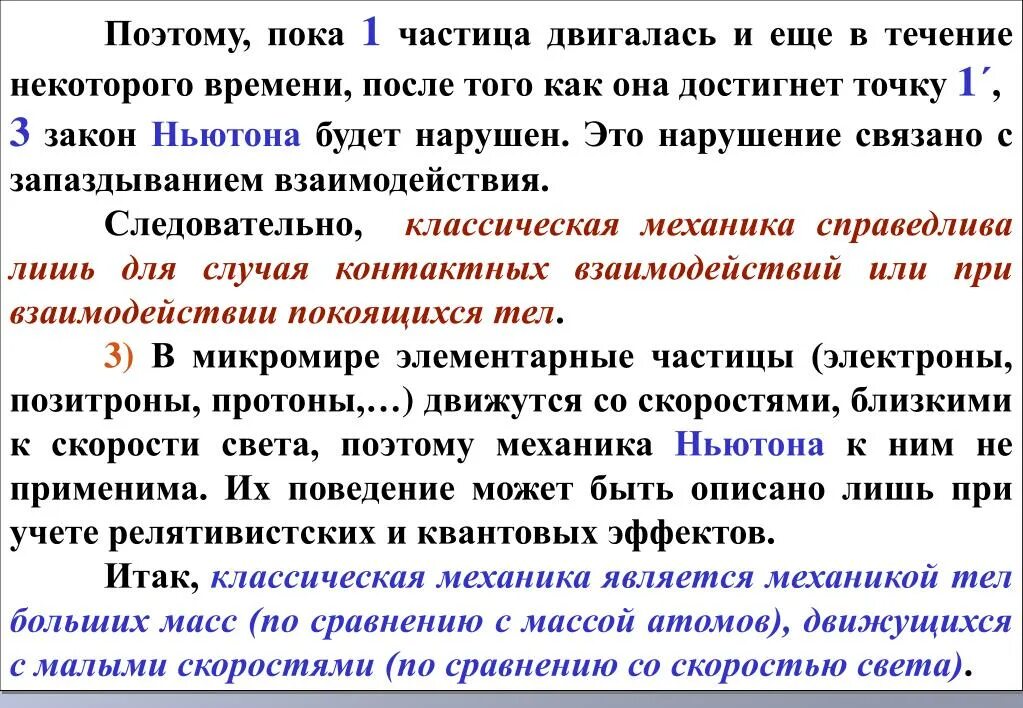 Поэтому, пока 1 частица двигалась и еще в течение некоторого времени, после того как она достигнет точку 1´, 3 закон Ньютона будет нарушен. Это нарушение связано с запаздыванием взаимодействия.

Следовательно, классическая механика справедлива лишь для случая контактных взаимодействий или при взаимодействии покоящихся тел.

3) В микромире элементарные частицы (электроны, позитроны, протоны,…) движутся со скоростями, близкими к скорости света, поэтому механика Ньютона к ним не применима. Их поведение может быть описано лишь при учете релятивистских и квантовых эффектов.

Итак, классическая механика является механикой тел больших масс (по сравнению с массой атомов), движущихся с малыми скоростями (по сравнению со скоростью света).